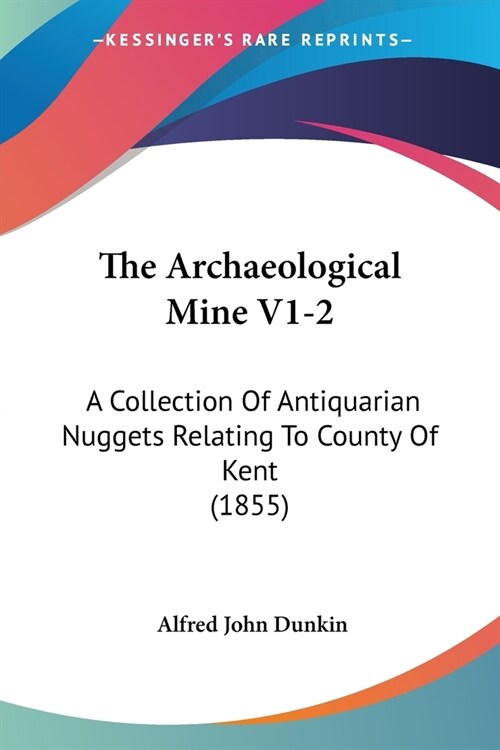 —KESSINGER'S RARE REPRINTS—

The Archaeological Mine V1-2

A Collection Of Antiquarian Nuggets Relating To County Of Kent
(1855)

Alfred John Dunkin